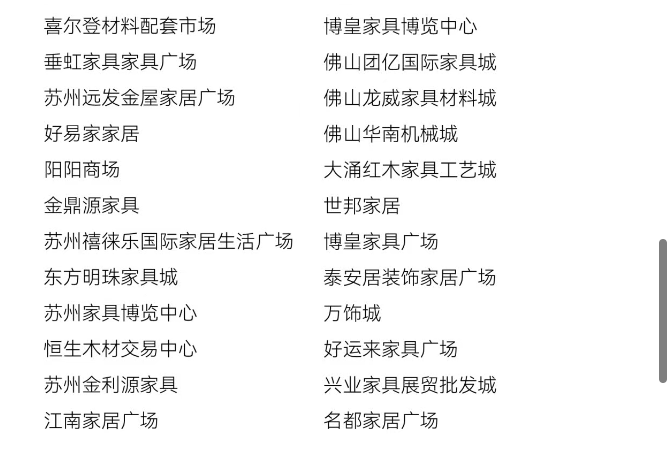 喜尔登材料配套市场
垂虹家具家具广场
苏州远发金屋家居广场
好易家家居
阳阳商场
金鼎源家具
苏州禧徕乐国际家居生活广场
东方明珠家具城
苏州家具博览中心
恒生木材交易中心
苏州金利源家具
江南家居广场

博皇家具博览中心
佛山团亿国际家具城
佛山龙威家具材料城
佛山华南机械城
大涌红木家具工艺城
世邦家居
博皇家具广场
泰安居装饰家居广场
万饰城
好运来家具广场
兴业家具展贸批发城
名都家居广场